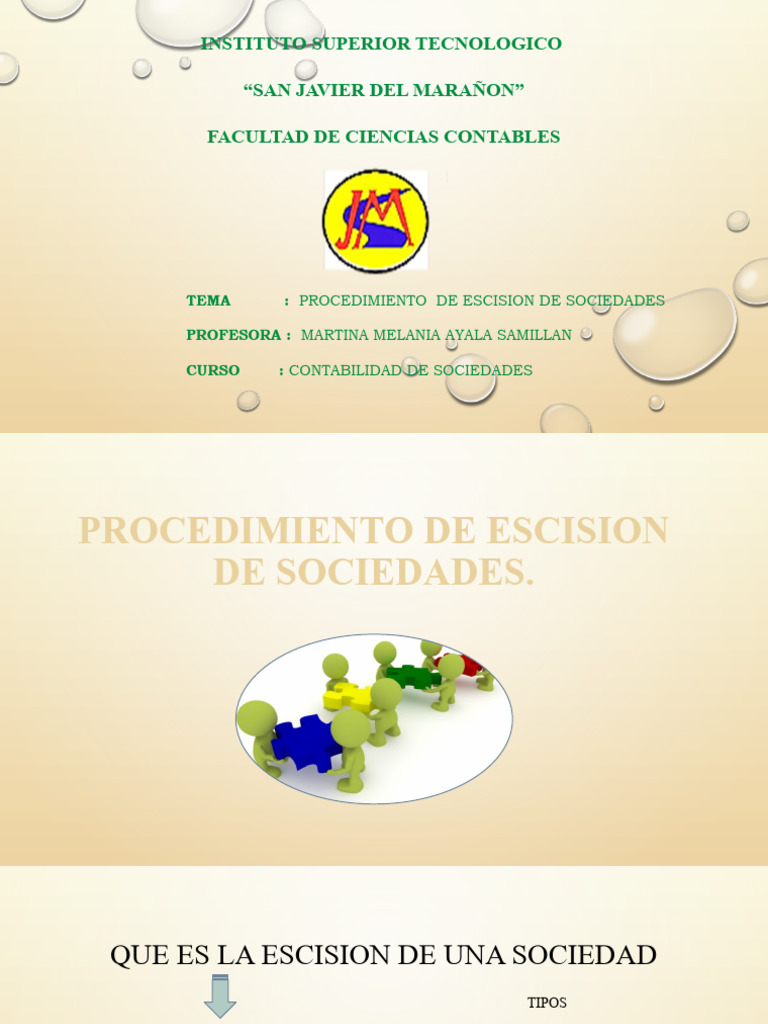 INSTITUTO SUPERIOR TECNOLOGICO

"SAN JAVIER DEL MARAÑON"

FACULTAD DE CIENCIAS CONTABLES

JM

TEMA : PROCEDIMIENTO DE ESCISION DE SOCIEDADES

PROFESORA : MARTINA MELANIA AYALA SAMILLAN

CURSO : CONTABILIDAD DE SOCIEDADES

PROCEDIMIENTO DE ESCISION DE SOCIEDADES.

QUE ES LA ESCISION DE UNA SOCIEDAD

TIPOS